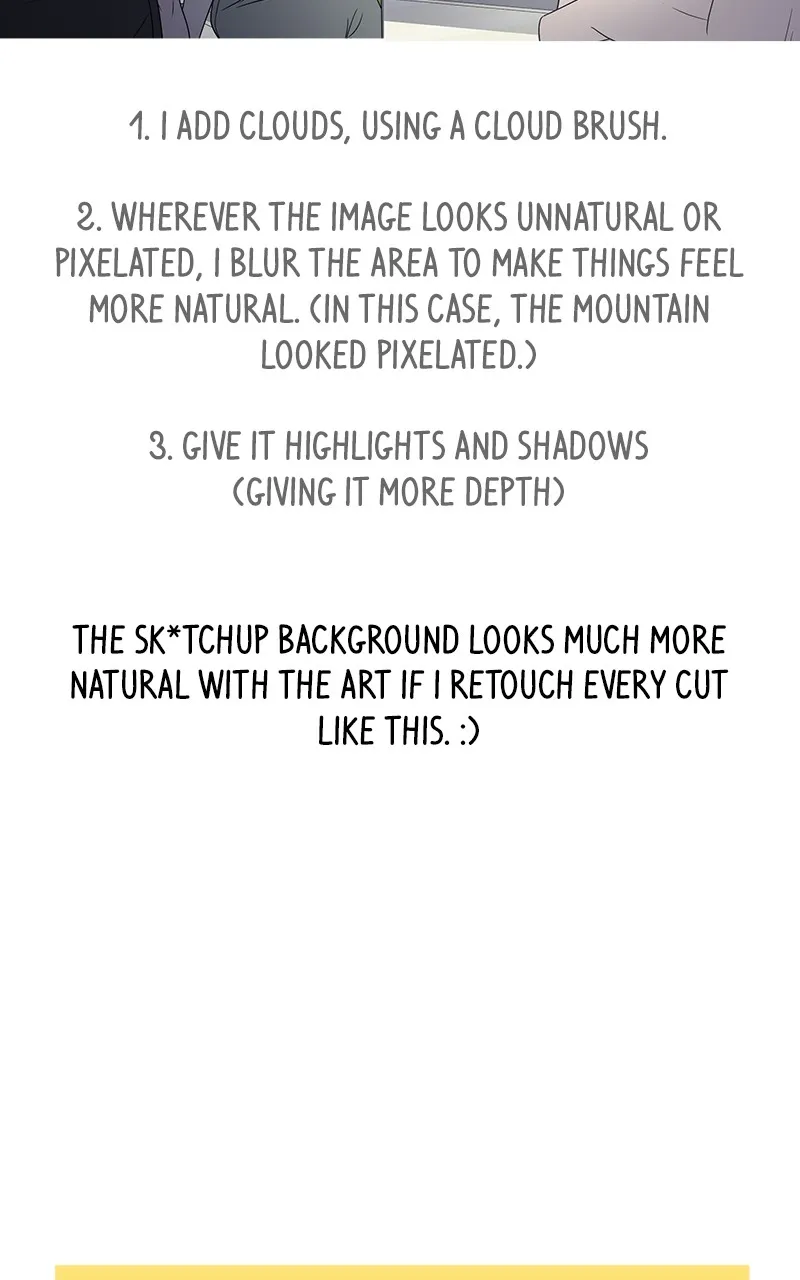 1. I ADD CLOUDS, USING A CLOUD BRUSH.

2. WHEREVER THE IMAGE LOOKS UNNATURAL OR PIXELATED, I BLUR THE AREA TO MAKE THINGS FEEL MORE NATURAL. (IN THIS CASE, THE MOUNTAIN LOOKED PIXELATED.)

3. GIVE IT HIGHLIGHTS AND SHADOWS (GIVING IT MORE DEPTH)

THE SK*TCHUP BACKGROUND LOOKS MUCH MORE NATURAL WITH THE ART IF I RETOUCH EVERY CUT LIKE THIS. :)